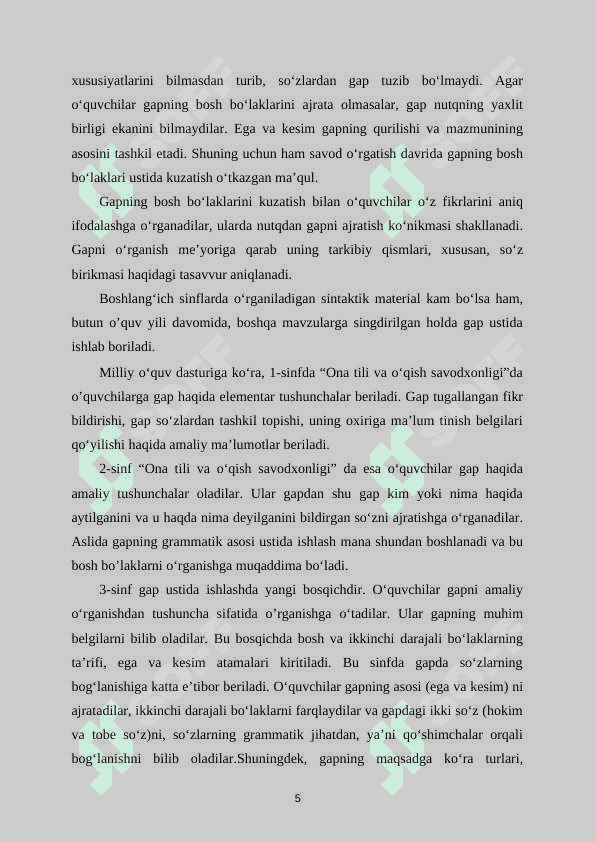 xususiyatlarini bilmasdan turib, so‘zlardan gap tuzib bo‘lmaydi. Agar o‘quvchilar gapning bosh bo‘laklarini ajrata olmasalar, gap nutqning yaxlit birligi ekanini bilmaydilar. Ega va kesim gapning qurilishi va mazmunining asosini tashkil etadi. Shuning uchun ham savod o‘rgatish davrida gapning bosh bo‘laklari ustida kuzatish o‘tkazgan ma’qul.

Gapning bosh bo‘laklarini kuzatish bilan o‘quvchilar o‘z fikrlarini aniq ifodalashga o‘rganadilar, ularda nutqdan gapni ajratish ko‘nikmasi shakllanadi. Gapni o‘rganish me’yoriga qarab uning tarkibiy qismlari, xususan, so‘z birikmasi haqidagi tasavvur aniqlanadi.

Boshlang‘ich sinflarda o‘rganiladigan sintaktik material kam bo‘lsa ham, butun o’quv yili davomida, boshqa mavzularga singdirilgan holda gap ustida ishlab boriladi.

Milliy o‘quv dasturiga ko‘ra, 1-sinfda “Ona tili va o‘qish savodxonligi”da o’quvchilarga gap haqida elementar tushunchalar beriladi. Gap tugallangan fikr bildirishi, gap so‘zlardan tashkil topishi, uning oxiriga ma’lum tinish belgilari qo‘yilishi haqida amaliy ma’lumotlar beriladi.

2-sinf “Ona tili va o‘qish savodxonligi” da esa o‘quvchilar gap haqida amaliy tushunchalar oladilar. Ular gapdan shu gap kim yoki nima haqida aytilganini va u haqda nima deyilganini bildirgan so‘zni ajratishga o‘rganadilar. Aslida gapning grammatik asosi ustida ishlash mana shundan boshlanadi va bu bosh bo’laklarni o‘rganishga muqaddima bo‘ladi.

3-sinf gap ustida ishlashda yangi bosqichdir. O‘quvchilar gapni amaliy o‘rganishdan tushuncha sifatida o’rganishga o‘tadilar. Ular gapning muhim belgilarni bilib oladilar. Bu bosqichda bosh va ikkinchi darajali bo‘laklarning ta’rifi, ega va kesim atamalari kiritiladi. Bu sinfda gapda so‘zlarning bog‘lanishiga katta e’tibor beriladi. O‘quvchilar gapning asosi (ega va kesim) ni ajratadilar, ikkinchi darajali bo‘laklarni farqlaydilar va gapdagi ikki so‘z (hokim va tobe so‘z)ni, so‘zlarning grammatik jihatdan, ya’ni qo‘shimchalar orqali bog‘lanishni bilib oladilar.Shuningdek, gapning maqsadga ko‘ra turlari,

5